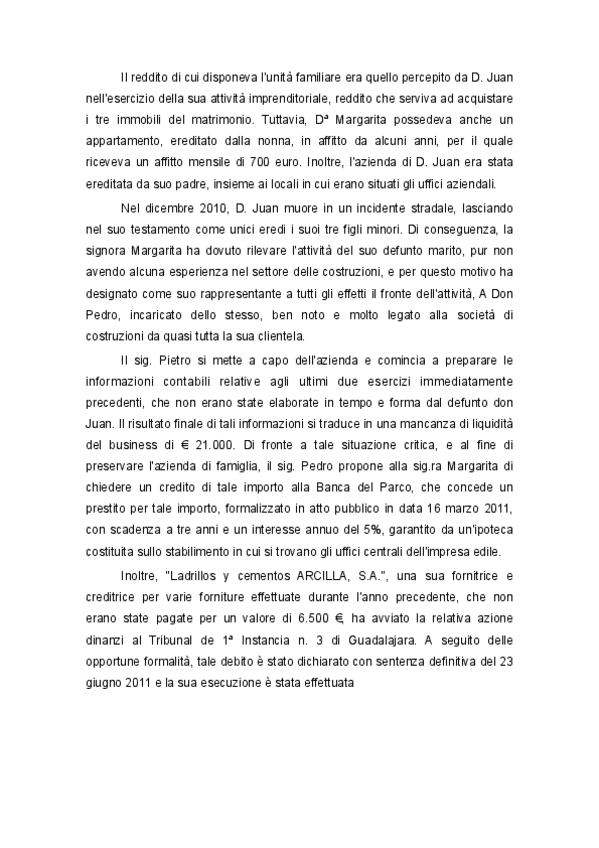 Il reddito di cui disponeva l'unità familiare era quello percepito da D. Juan nell'esercizio della sua attività imprenditoriale, reddito che serviva ad acquistare i tre immobili del matrimonio. Tuttavia, Dª Margarita possedeva anche un appartamento, ereditato dalla nonna, in affitto da alcuni anni, per il quale riceveva un affitto mensile di 700 euro. Inoltre, l'azienda di D. Juan era stata ereditata da suo padre, insieme ai locali in cui erano situati gli uffici aziendali.

Nel dicembre 2010, D. Juan muore in un incidente stradale, lasciando nel suo testamento come unici eredi i suoi tre figli minori. Di conseguenza, la signora Margarita ha dovuto rilevare l'attività del suo defunto marito, pur non avendo alcuna esperienza nel settore delle costruzioni, e per questo motivo ha designato come suo rappresentante a tutti gli effetti il fronte dell'attività, A Don Pedro, incaricato dello stesso, ben noto e molto legato alla società di costruzioni da quasi tutta la sua clientela.

Il sig. Pietro si mette a capo dell'azienda e comincia a preparare le informazioni contabili relative agli ultimi due esercizi immediatamente precedenti, che non erano state elaborate in tempo e forma dal defunto don Juan. Il risultato finale di tali informazioni si traduce in una mancanza di liquidità del business di € 21.000. Di fronte a tale situazione critica, e al fine di preservare l'azienda di famiglia, il sig. Pedro propone alla sig.ra Margarita di chiedere un credito di tale importo alla Banca del Parco, che concede un prestito per tale importo, formalizzato in atto pubblico in data 16 marzo 2011, con scadenza a tre anni e un interesse annuo del 5%, garantito da un'ipoteca costituita sullo stabilimento in cui si trovano gli uffici centrali dell'impresa edile.

Inoltre, "Ladrillos y cementos ARCILLA, S.A.", una sua fornitrice e creditrice per varie forniture effettuate durante l'anno precedente, che non erano state pagate per un valore di 6.500 €, ha avviato la relativa azione dinanzi al Tribunal de 1ª Instancia n. 3 di Guadalajara. A seguito delle opportune formalità, tale debito è stato dichiarato con sentenza definitiva del 23 giugno 2011 e la sua esecuzione è stata effettuata